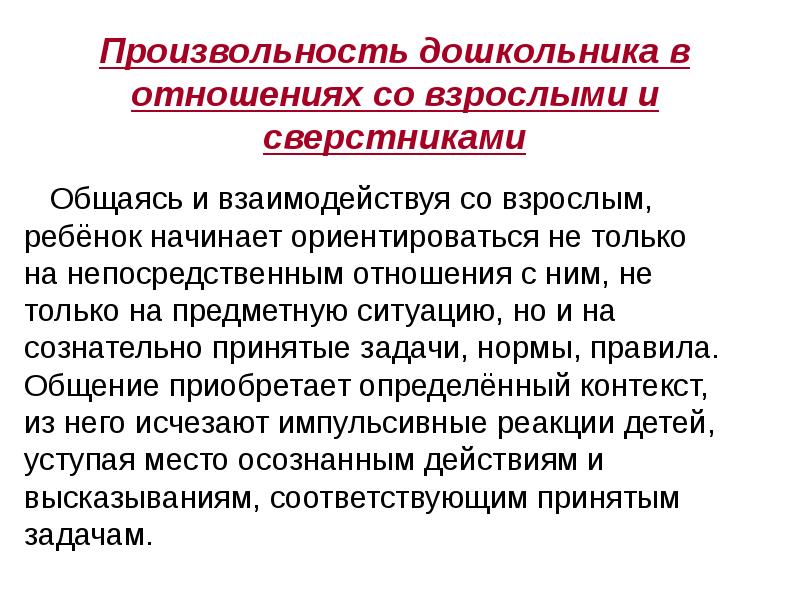 Произвольность дошкольника в отношениях со взрослыми и сверстниками

Общаясь и взаимодействуя со взрослым, ребёнок начинает ориентироваться не только на непосредственным отношения с ним, не только на предметную ситуацию, но и на сознательно принятые задачи, нормы, правила. Общение приобретает определённый контекст, из него исчезают импульсивные реакции детей, уступая место осознанным действиям и высказываниям, соответствующим принятым задачам.